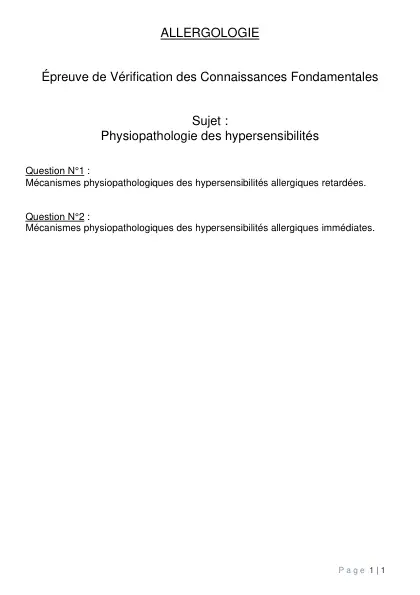 ALLERGOLOGIE

Épreuve de Vérification des Connaissances Fondamentales

Sujet :
Physiopathologie des hypersensibilités

Question N°1 :
Mécanismes physiopathologiques des hypersensibilités allergiques retardées.

Question N°2 :
Mécanismes physiopathologiques des hypersensibilités allergiques immédiates.

Page 1 | 1